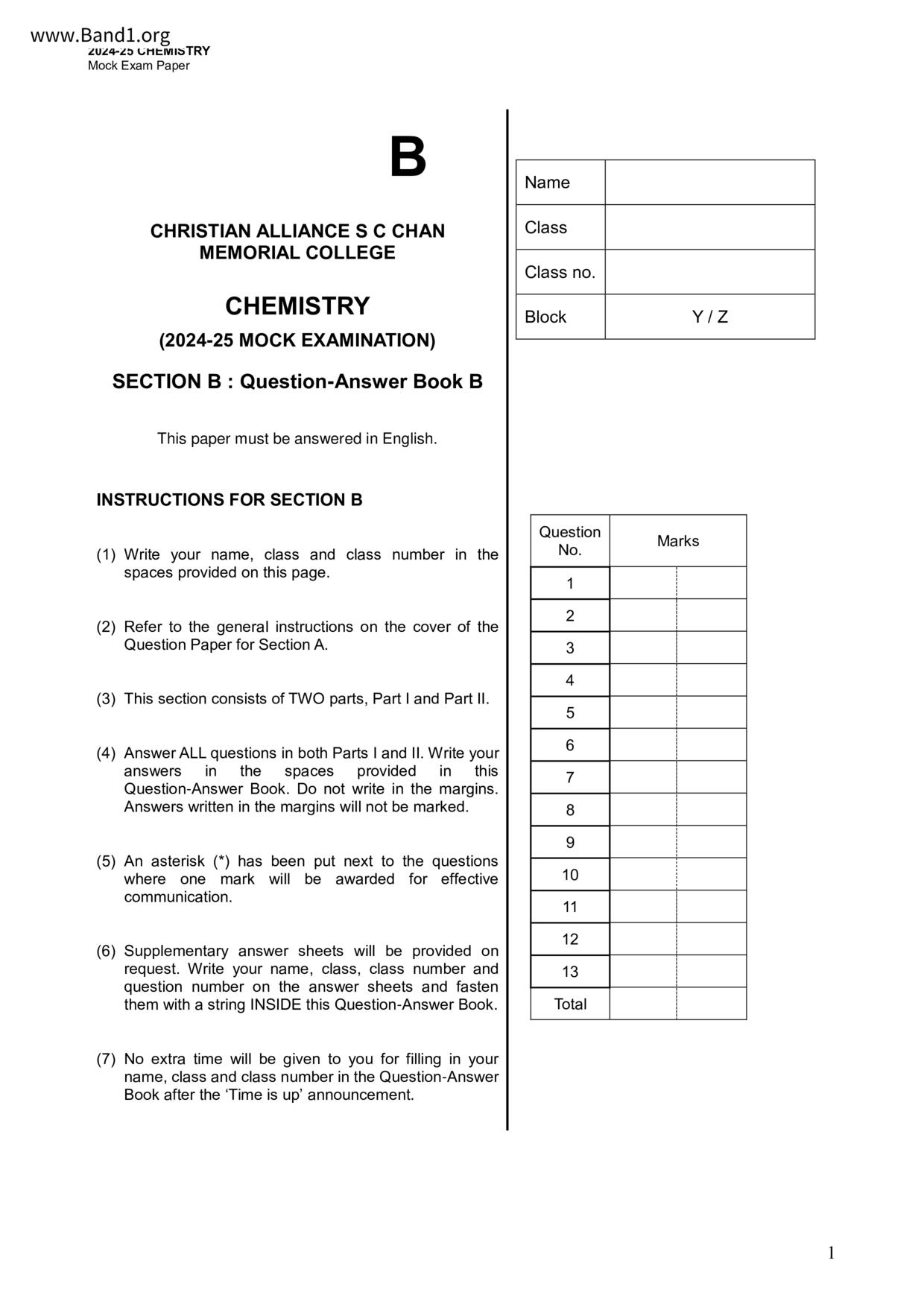 www.Band1.org
2024-25 CHEMISTRY
Mock Exam Paper

B

CHRISTIAN ALLIANCE S C CHAN MEMORIAL COLLEGE

CHEMISTRY
(2024-25 MOCK EXAMINATION)

SECTION B : Question-Answer Book B

This paper must be answered in English.

INSTRUCTIONS FOR SECTION B

(1) Write your name, class and class number in the spaces provided on this page.

(2) Refer to the general instructions on the cover of the Question Paper for Section A.

(3) This section consists of TWO parts, Part I and Part II.

(4) Answer ALL questions in both Parts I and II. Write your answers in the spaces provided in this Question-Answer Book. Do not write in the margins. Answers written in the margins will not be marked.

(5) An asterisk (*) has been put next to the questions where one mark will be awarded for effective communication.

(6) Supplementary answer sheets will be provided on request. Write your name, class, class number and question number on the answer sheets and fasten them with a string INSIDE this Question-Answer Book.

(7) No extra time will be given to you for filling in your name, class and class number in the Question-Answer Book after the ‘Time is up’ announcement.

| Name | |
|---|---|
| Class | |
| Class no. | |
| Block | Y / Z |

| Question No. | Marks |
|---|---|
| 1 | |
| 2 | |
| 3 | |
| 4 | |
| 5 | |
| 6 | |
| 7 | |
| 8 | |
| 9 | |
| 10 | |
| 11 | |
| 12 | |
| 13 | |
| Total | |

1